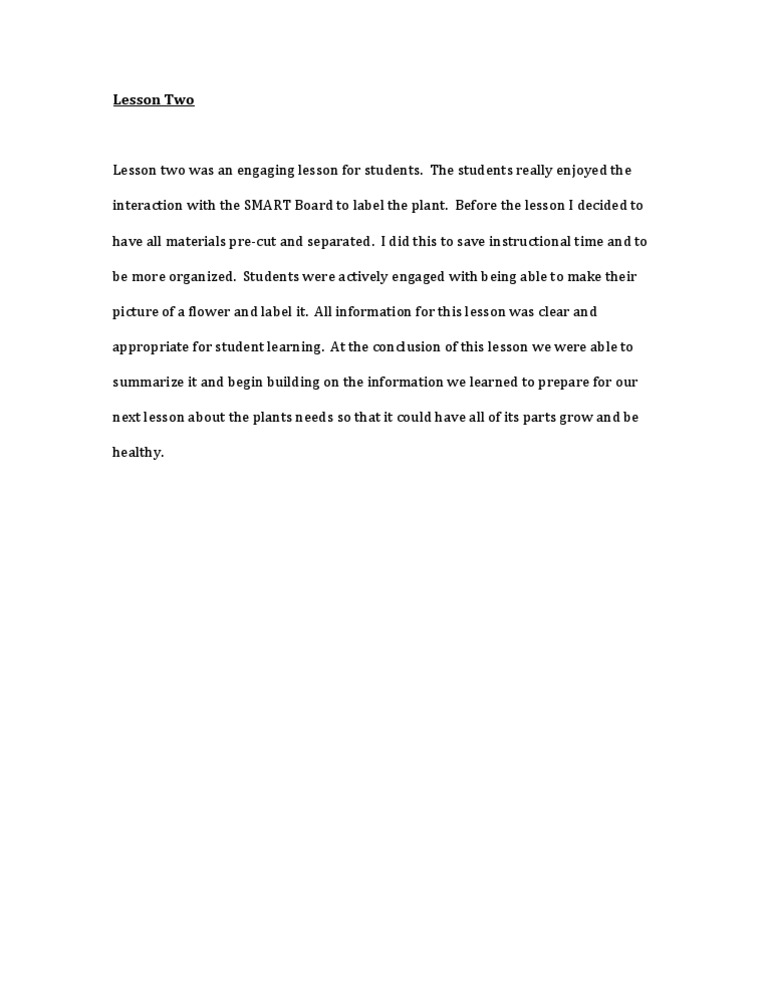 Lesson Two

Lesson two was an engaging lesson for students. The students really enjoyed the interaction with the SMART Board to label the plant. Before the lesson I decided to have all materials pre-cut and separated. I did this to save instructional time and to be more organized. Students were actively engaged with being able to make their picture of a flower and label it. All information for this lesson was clear and appropriate for student learning. At the conclusion of this lesson we were able to summarize it and begin building on the information we learned to prepare for our next lesson about the plants needs so that it could have all of its parts grow and be healthy.